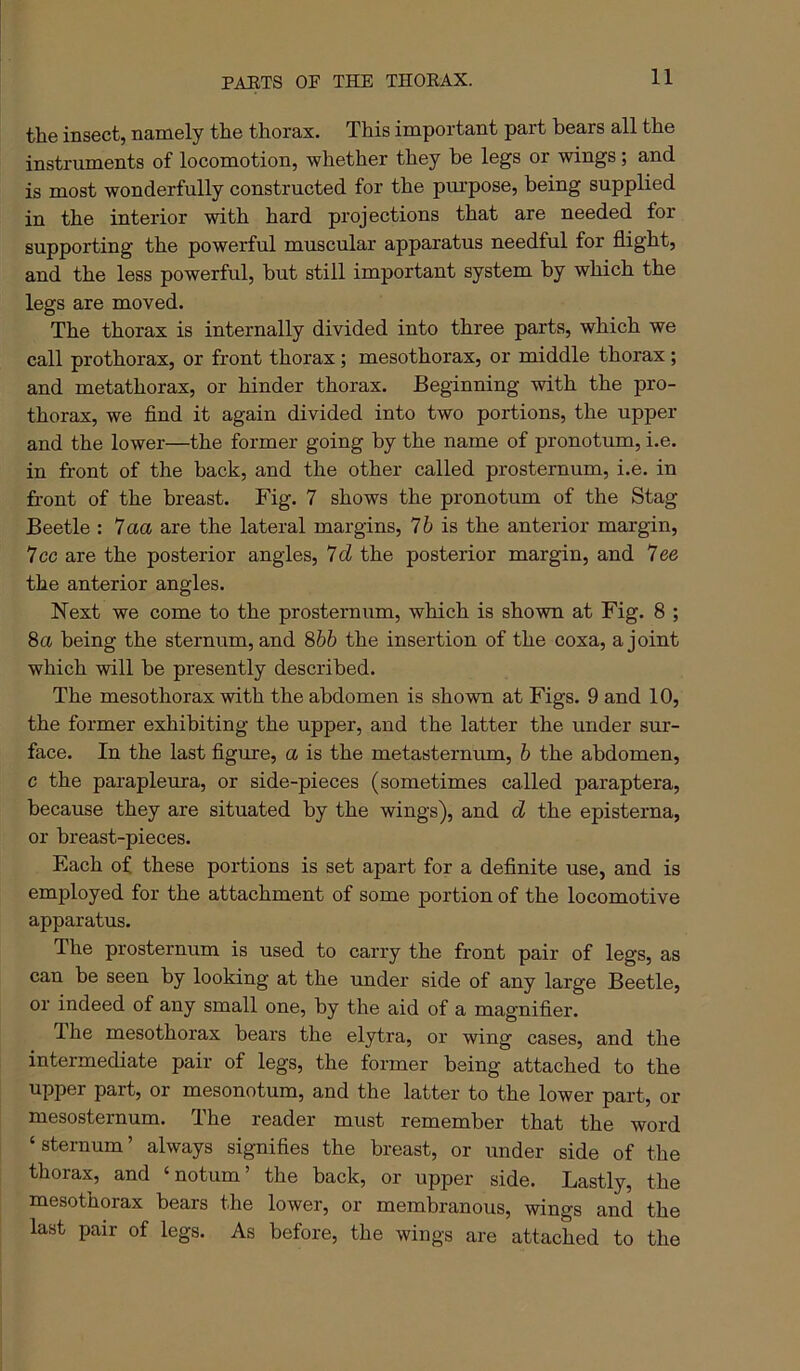 PARTS OF THE THORAX. 11

the insect, namely the thorax. This important part bears all the instruments of locomotion, whether they be legs or wings; and is most wonderfully constructed for the purpose, being supplied in the interior with hard projections that are needed for supporting the powerful muscular apparatus needful for flight, and the less powerful, but still important system by which the legs are moved.

The thorax is internally divided into three parts, which we call prothorax, or front thorax; mesothorax, or middle thorax; and metathorax, or hinder thorax. Beginning with the prothorax, we find it again divided into two portions, the upper and the lower—the former going by the name of pronotum, i.e. in front of the back, and the other called prosternum, i.e. in front of the breast. Fig. 7 shows the pronotum of the Stag Beetle : 7aa are the lateral margins, 7b is the anterior margin, 7cc are the posterior angles, 7d the posterior margin, and 7ee the anterior angles.

Next we come to the prosternum, which is shown at Fig. 8 ; 8a being the sternum, and 8bb the insertion of the coxa, a joint which will be presently described.

The mesothorax with the abdomen is shown at Figs. 9 and 10, the former exhibiting the upper, and the latter the under surface. In the last figure, a is the metasternum, b the abdomen, c the parapleura, or side-pieces (sometimes called paraptera, because they are situated by the wings), and d the episterna, or breast-pieces.

Each of these portions is set apart for a definite use, and is employed for the attachment of some portion of the locomotive apparatus.

The prosternum is used to carry the front pair of legs, as can be seen by looking at the under side of any large Beetle, or indeed of any small one, by the aid of a magnifier.

The mesothorax bears the elytra, or wing cases, and the intermediate pair of legs, the former being attached to the upper part, or mesonotum, and the latter to the lower part, or mesosternum. The reader must remember that the word ‘sternum’ always signifies the breast, or under side of the thorax, and ‘notum’ the back, or upper side. Lastly, the mesothorax bears the lower, or membranous, wings and the last pair of legs. As before, the wings are attached to the